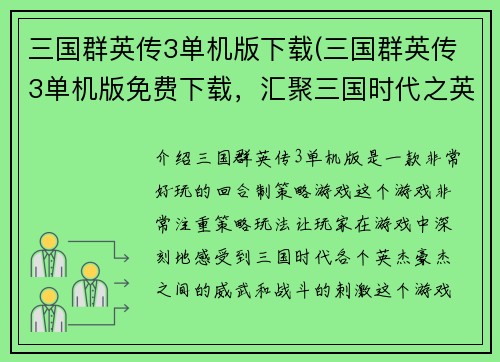 三国群英传3单机版下载(三国群英传3单机版免费下载，汇聚三国时代之英

介绍三国群英传3单机版是一款非常好玩的回合制策略游戏这个游戏非常注重策略玩法让玩家在游戏中深刻地感受到三国时代各个英杰豪杰之间的威武和战斗的刺激这个游戏